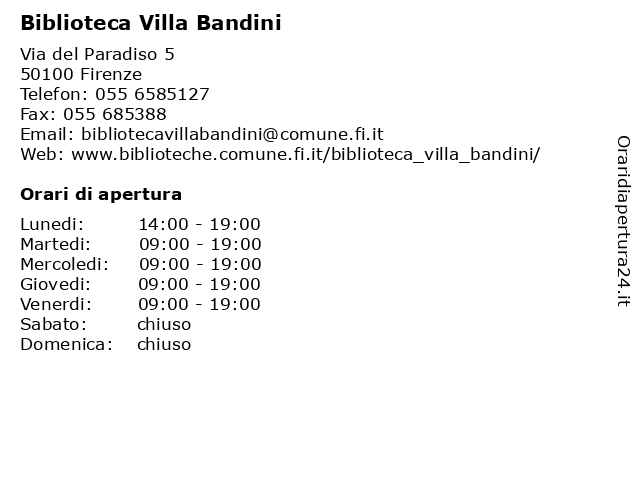 Biblioteca Villa Bandini

Via del Paradiso 5
50100 Firenze
Telefon: 055 6585127
Fax: 055 685388
Email: bibliotecavillabandini@comune.fi.it
Web: www.biblioteche.comune.fi.it/biblioteca_villa_bandini/

Orari di apertura

| | |
|---|---|
| Lunedi: | 14:00 - 19:00 |
| Martedi: | 09:00 - 19:00 |
| Mercoledi: | 09:00 - 19:00 |
| Giovedi: | 09:00 - 19:00 |
| Venerdi: | 09:00 - 19:00 |
| Sabato: | chiuso |
| Domenica: | chiuso |

Oraridiapertura24.it